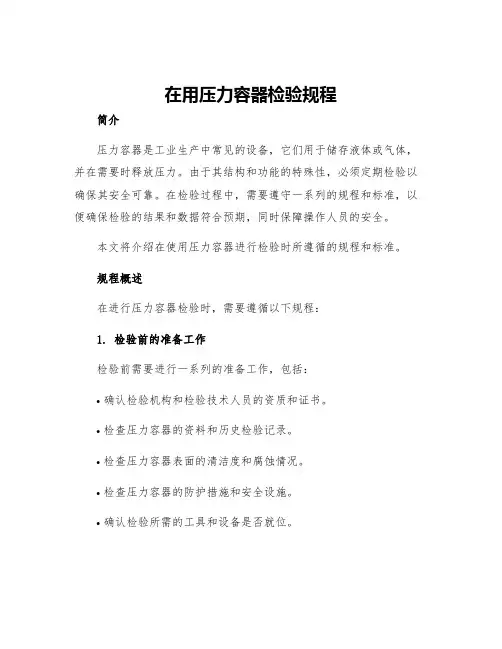 在用压力容器检验规程

简介

压力容器是工业生产中常见的设备，它们用于储存液体或气体，并在需要时释放压力。由于其结构和功能的特殊性，必须定期检验以确保其安全可靠。在检验过程中，需要遵守一系列的规程和标准，以便确保检验的结果和数据符合预期，同时保障操作人员的安全。

本文将介绍在使用压力容器进行检验时所遵循的规程和标准。

规程概述

在进行压力容器检验时，需要遵循以下规程：

1. 检验前的准备工作

检验前需要进行一系列的准备工作，包括：

• 确认检验机构和检验技术人员的资质和证书。

• 检查压力容器的资料和历史检验记录。

• 检查压力容器表面的清洁度和腐蚀情况。

• 检查压力容器的防护措施和安全设施。

• 确认检验所需的工具和设备是否就位。